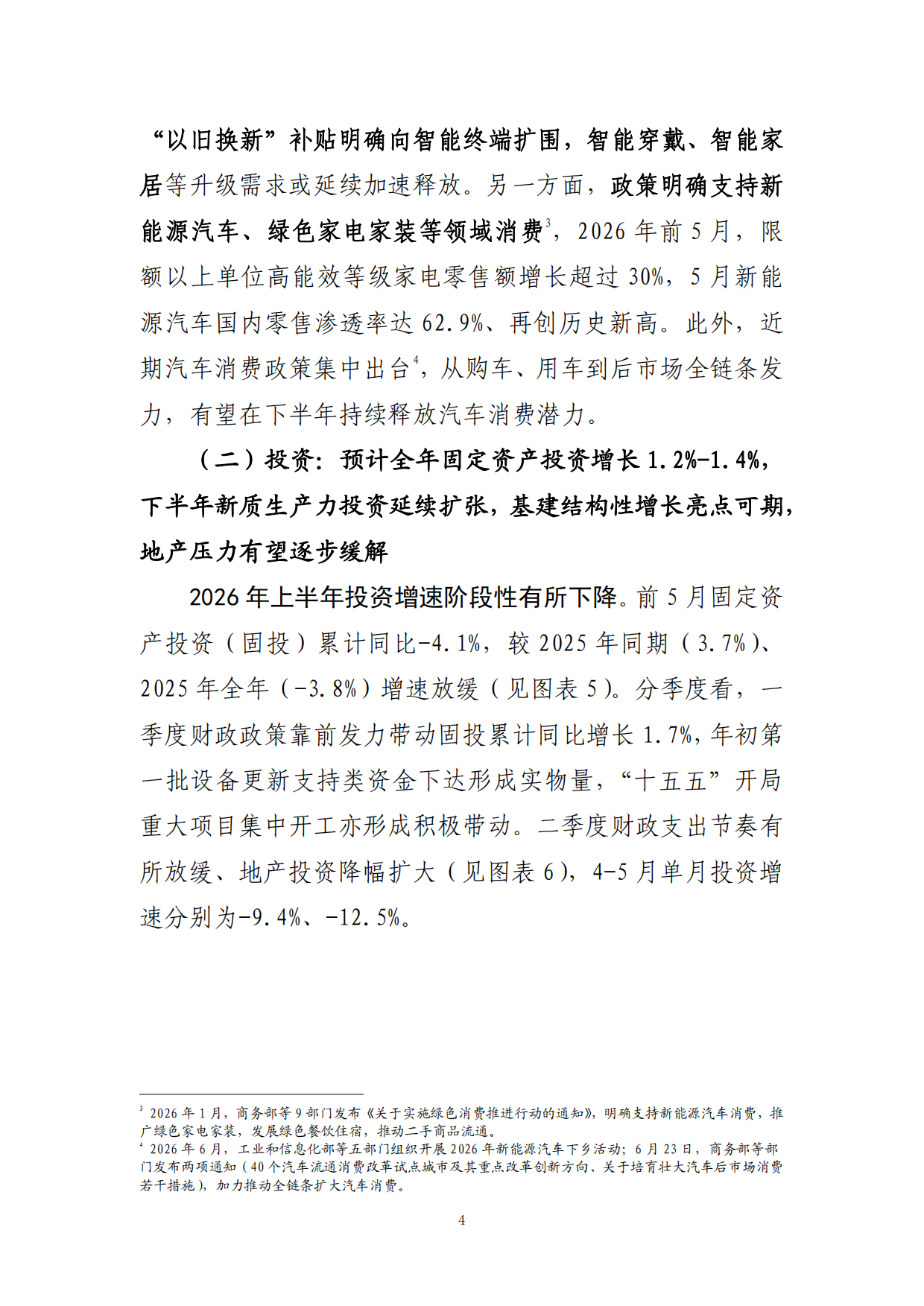 “以旧换新”补贴明确向智能终端扩围，智能穿戴、智能家居等升级需求或延续加速释放。另一方面，政策明确支持新能源汽车、绿色家电家装等领域消费$^{3}$，2026年前5月，限额以上单位高能效等级家电零售额增长超过30%，5月新能源汽车国内零售渗透率达62.9%、再创历史新高。此外，近期汽车消费政策集中出台$^{4}$，从购车、用车到后市场全链条发力，有望在下半年持续释放汽车消费潜力。

（二）投资：预计全年固定资产投资增长1.2%-1.4%，下半年新质生产力投资延续扩张，基建结构性增长亮点可期，地产压力有望逐步缓解

2026年上半年投资增速阶段性有所下降。前5月固定资产投资（固投）累计同比-4.1%，较2025年同期（3.7%）、2025年全年（-3.8%）增速放缓（见图表5）。分季度看，一季度财政政策靠前发力带动固投累计同比增长1.7%，年初第一批设备更新支持类资金下达形成实物量，“十五五”开局重大项目集中开工亦形成积极带动。二季度财政支出节奏有所放缓、地产投资降幅扩大（见图表6），4-5月单月投资增速分别为-9.4%、-12.5%。

$^{3}$ 2026年1月，商务部等9部门发布《关于实施绿色消费推进行动的通知》，明确支持新能源汽车消费，推广绿色家电家装，发展绿色餐饮住宿，推动二手商品流通。
$^{4}$ 2026年6月，工业和信息化部等五部门组织开展2026年新能源汽车下乡活动；6月23日，商务部等部门发布两项通知（40个汽车流通消费改革试点城市及其重点改革创新方向、关于培育壮大汽车后市场消费若干措施），加力推动全链条扩大汽车消费。

4